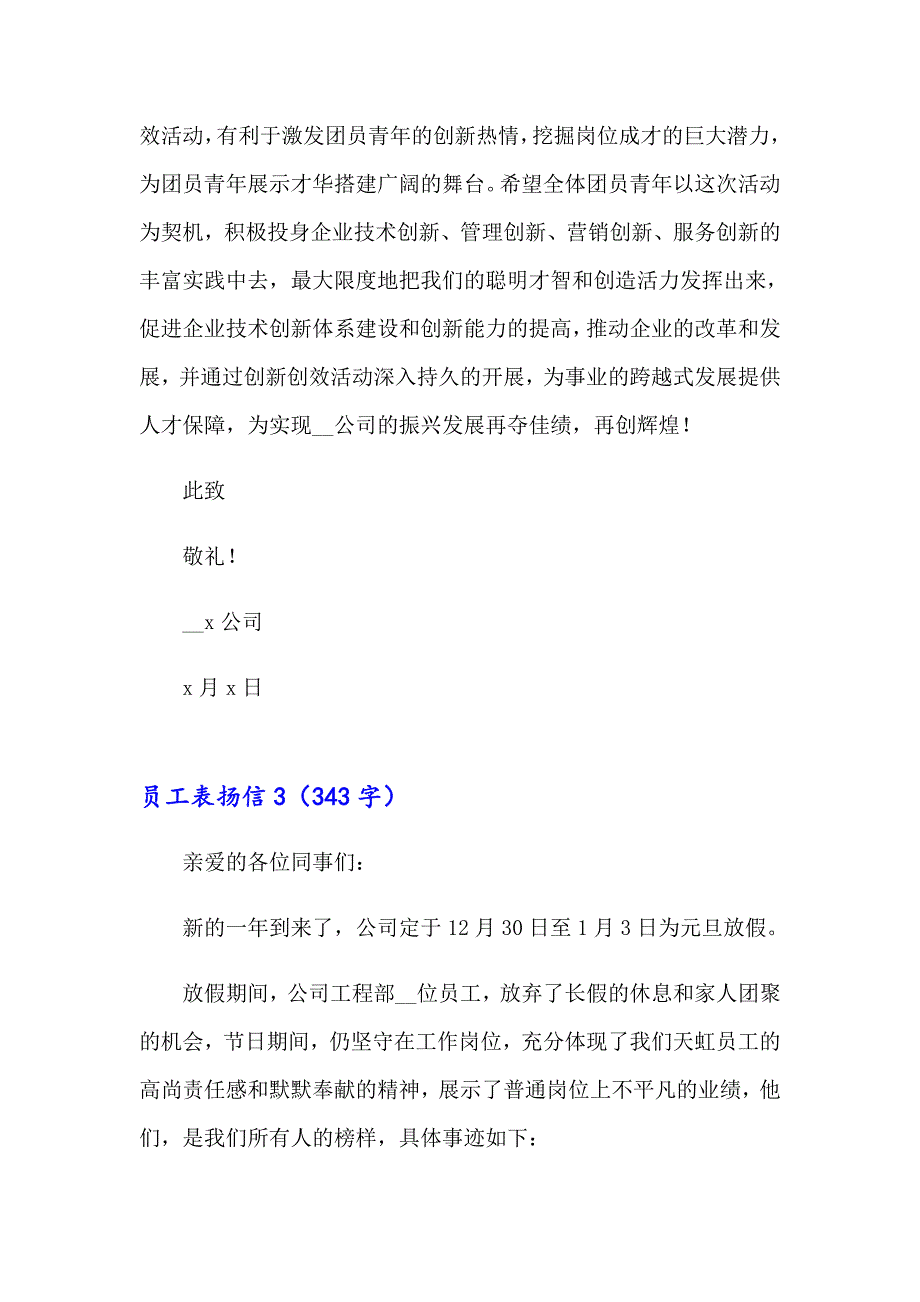 效活动，有利于激发团员青年的创新热情，挖掘岗位成才的巨大潜力，为团员青年展示才华搭建广阔的舞台。希望全体团员青年以这次活动为契机，积极投身企业技术创新、管理创新、营销创新、服务创新的丰富实践中去，最大限度地把我们的聪明才智和创造活力发挥出来，促进企业技术创新体系建设和创新能力的提高，推动企业的改革和发展，并通过创新创效活动深入持久的开展，为事业的跨越式发展提供人才保障，为实现__公司的振兴发展再夺佳绩，再创辉煌！

此致

敬礼！

__x 公司

x 月 x 日

员工表扬信 3（343 字）

亲爱的各位同事们：

新的一年到来了，公司定于 12 月 30 日至 1 月 3 日为元旦放假。

放假期间，公司工程部__位员工，放弃了长假的休息和家人团聚的机会，节日期间，仍坚守在工作岗位，充分体现了我们天虹员工的高尚责任感和默默奉献的精神，展示了普通岗位上不平凡的业绩，他们，是我们所有人的榜样，具体事迹如下：